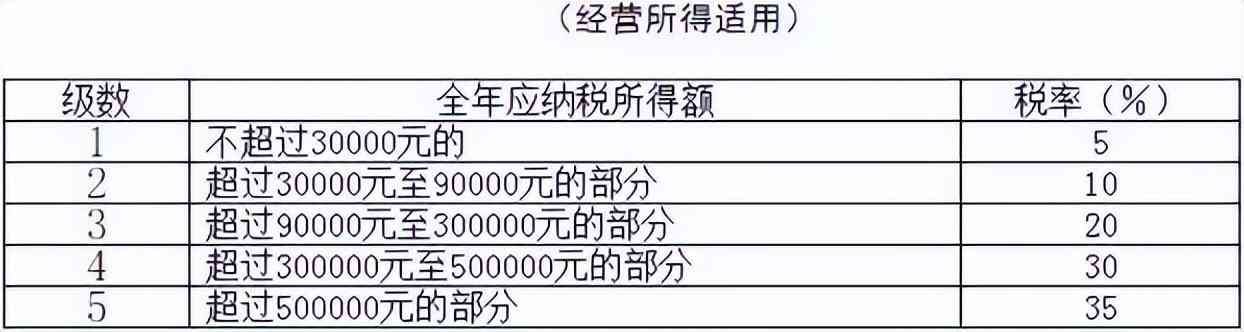 （经营所得适用）

| 级数 | 全年应纳税所得额 | 税率（%） |
|---|---|---|
| 1 | 不超过30000元的 | 5 |
| 2 | 超过30000元至90000元的部分 | 10 |
| 3 | 超过90000元至300000元的部分 | 20 |
| 4 | 超过300000元至500000元的部分 | 30 |
| 5 | 超过500000元的部分 | 35 |